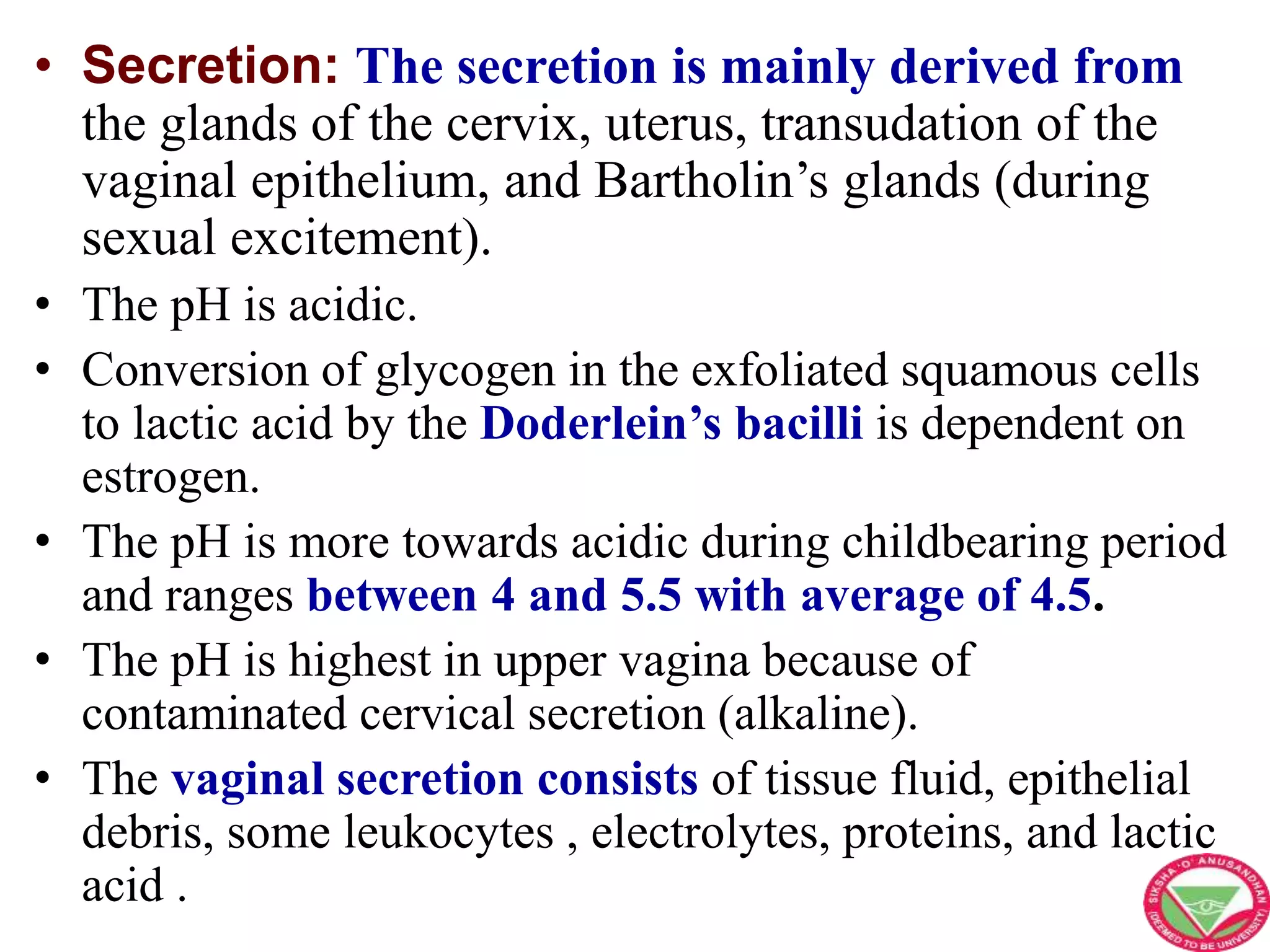 • Secretion: The secretion is mainly derived from the glands of the cervix, uterus, transudation of the vaginal epithelium, and Bartholin's glands (during sexual excitement).

• The pH is acidic.

• Conversion of glycogen in the exfoliated squamous cells to lactic acid by the Doderlein's bacilli is dependent on estrogen.

• The pH is more towards acidic during childbearing period and ranges between 4 and 5.5 with average of 4.5.

• The pH is highest in upper vagina because of contaminated cervical secretion (alkaline).

• The vaginal secretion consists of tissue fluid, epithelial debris, some leukocytes , electrolytes, proteins, and lactic acid .

SIKSHA 'O' ANUSANDHAN (DEEMED TO BE UNIVERSITY)